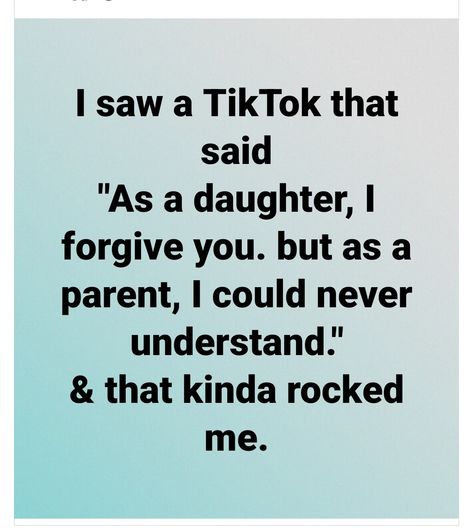 I saw a TikTok that said
"As a daughter, I forgive you. but as a parent, I could never understand."
& that kinda rocked me.